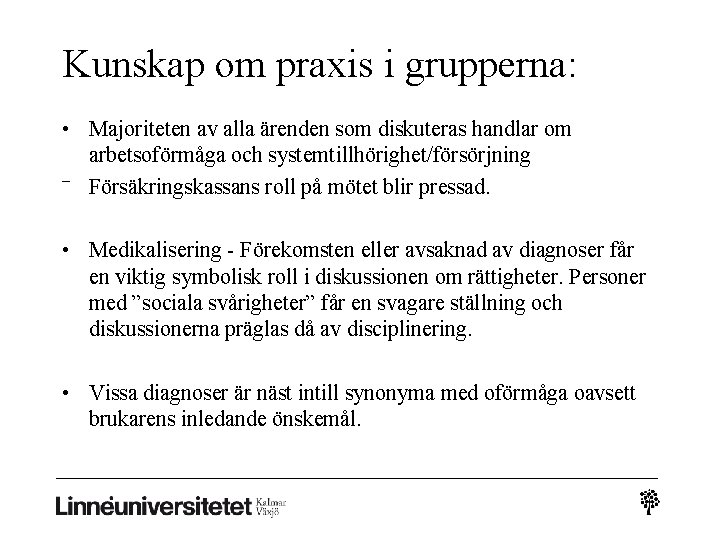 Kunskap om praxis i grupperna:

• Majoriteten av alla ärenden som diskuteras handlar om arbetsoförmåga och systemtillhörighet/försörjning

- Försäkringskassans roll på mötet blir pressad.

• Medikalisering - Förekomsten eller avsaknad av diagnoser får en viktig symbolisk roll i diskussionen om rättigheter. Personer med "sociala svårigheter" får en svagare ställning och diskussionerna präglas då av disciplinering.

• Vissa diagnoser är näst intill synonyma med oförmåga oavsett brukarens inledande önskemål.

Linnéuniversitetet Kalmar Växjö